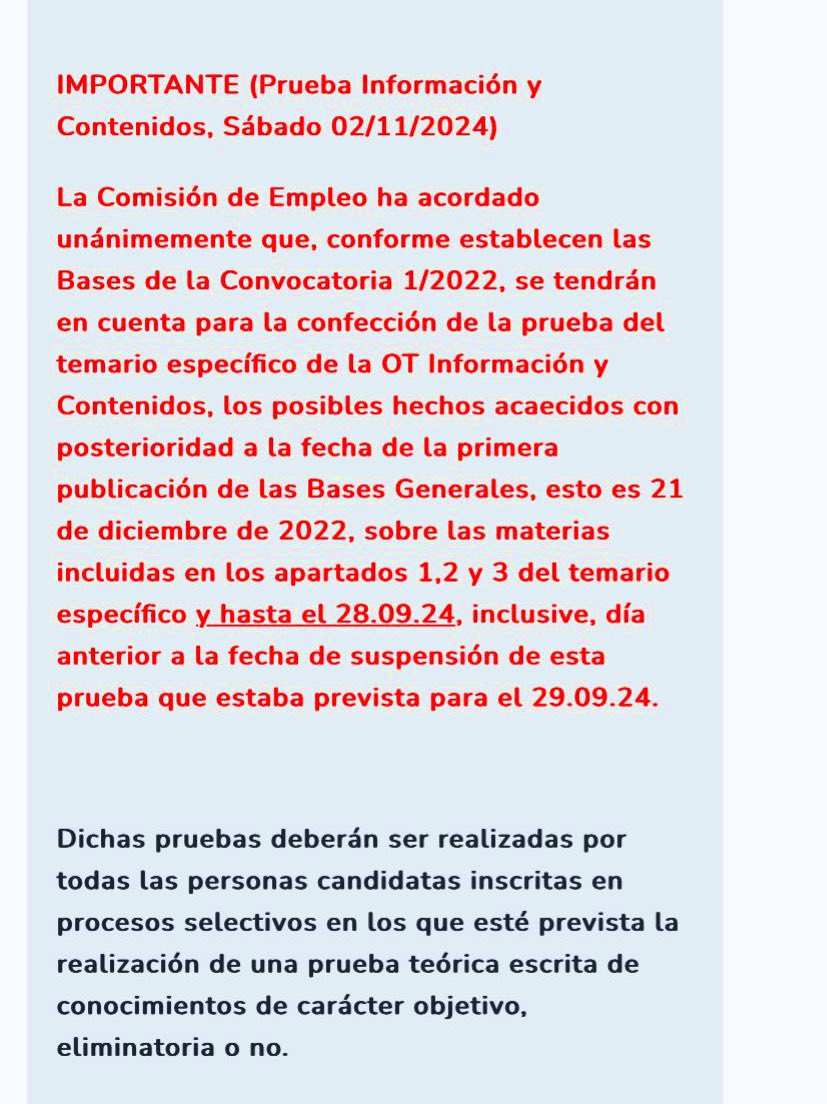 IMPORTANTE (Prueba Información y Contenidos, Sábado 02/11/2024)

La Comisión de Empleo ha acordado unánimemente que, conforme establecen las Bases de la Convocatoria 1/2022, se tendrán en cuenta para la confección de la prueba del temario específico de la OT Información y Contenidos, los posibles hechos acaecidos con posterioridad a la fecha de la primera publicación de las Bases Generales, esto es 21 de diciembre de 2022, sobre las materias incluidas en los apartados 1,2 y 3 del temario específico y hasta el 28.09.24, inclusive, día anterior a la fecha de suspensión de esta prueba que estaba prevista para el 29.09.24.

Dichas pruebas deberán ser realizadas por todas las personas candidatas inscritas en procesos selectivos en los que esté prevista la realización de una prueba teórica escrita de conocimientos de carácter objetivo, eliminatoria o no.